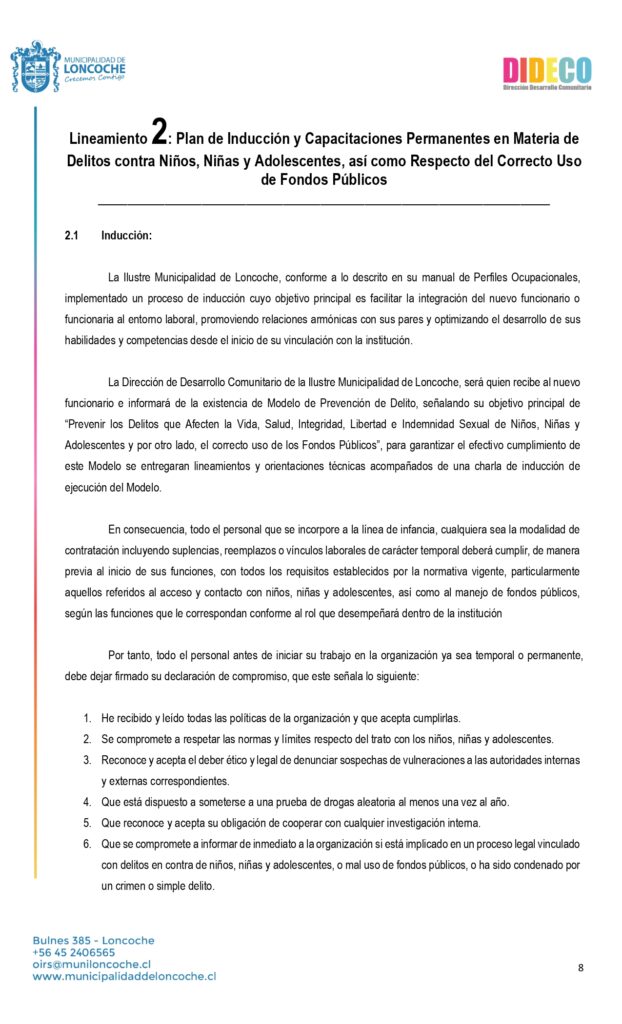 MUNICIPALIDAD DE LONCOCHE
Crecemos Contigo

DIDECO
Dirección Desarrollo Comunitario

Lineamiento 2: Plan de Inducción y Capacitaciones Permanentes en Materia de Delitos contra Niños, Niñas y Adolescentes, así como Respecto del Correcto Uso de Fondos Públicos

2.1 Inducción:

La Ilustre Municipalidad de Loncoche, conforme a lo descrito en su manual de Perfiles Ocupacionales, implementado un proceso de inducción cuyo objetivo principal es facilitar la integración del nuevo funcionario o funcionaria al entorno laboral, promoviendo relaciones armónicas con sus pares y optimizando el desarrollo de sus habilidades y competencias desde el inicio de su vinculación con la institución.

La Dirección de Desarrollo Comunitario de la Ilustre Municipalidad de Loncoche, será quien recibe al nuevo funcionario e informará de la existencia de Modelo de Prevención de Delito, señalando su objetivo principal de "Prevenir los Delitos que Afecten la Vida, Salud, Integridad, Libertad e Indemnidad Sexual de Niños, Niñas y Adolescentes y por otro lado, el correcto uso de los Fondos Públicos", para garantizar el efectivo cumplimiento de este Modelo se entregaran lineamientos y orientaciones técnicas acompañados de una charla de inducción de ejecución del Modelo.

En consecuencia, todo el personal que se incorpore a la línea de infancia, cualquiera sea la modalidad de contratación incluyendo suplencias, reemplazos o vínculos laborales de carácter temporal deberá cumplir, de manera previa al inicio de sus funciones, con todos los requisitos establecidos por la normativa vigente, particularmente aquellos referidos al acceso y contacto con niños, niñas y adolescentes, así como al manejo de fondos públicos, según las funciones que le correspondan conforme al rol que desempeñará dentro de la institución

Por tanto, todo el personal antes de iniciar su trabajo en la organización ya sea temporal o permanente, debe dejar firmado su declaración de compromiso, que este señala lo siguiente:

1. He recibido y leído todas las políticas de la organización y que acepta cumplirlas.
2. Se compromete a respetar las normas y límites respecto del trato con los niños, niñas y adolescentes.
3. Reconoce y acepta el deber ético y legal de denunciar sospechas de vulneraciones a las autoridades internas y externas correspondientes.
4. Que está dispuesto a someterse a una prueba de drogas aleatoria al menos una vez al año.
5. Que reconoce y acepta su obligación de cooperar con cualquier investigación interna.
6. Que se compromete a informar de inmediato a la organización si está implicado en un proceso legal vinculado con delitos en contra de niños, niñas y adolescentes, o mal uso de fondos públicos, o ha sido condenado por un crimen o simple delito.

Bulnes 385 - Loncoche
+56 45 2406565
oirs@muniloncoche.cl
www.municipalidaddeloncoche.cl

8